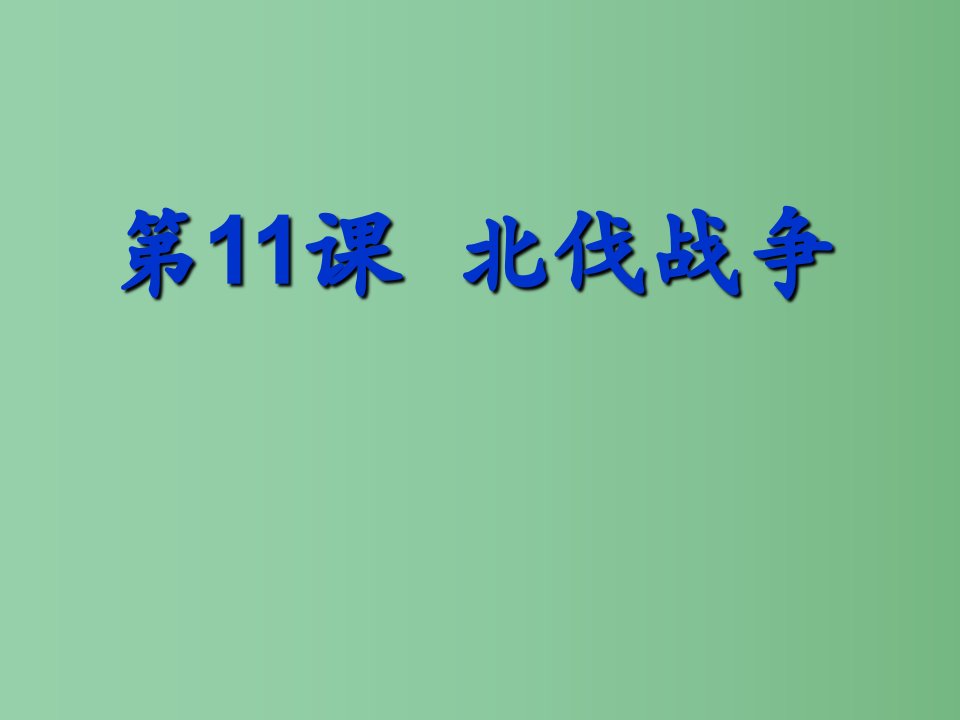 第11课 北伐战争